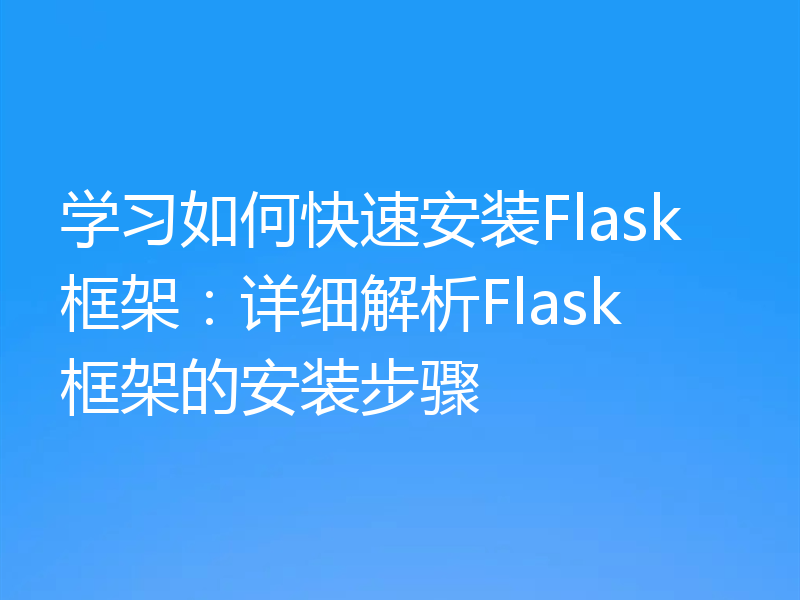 学习如何快速安装Flask框架：详细解析Flask框架的安装步骤